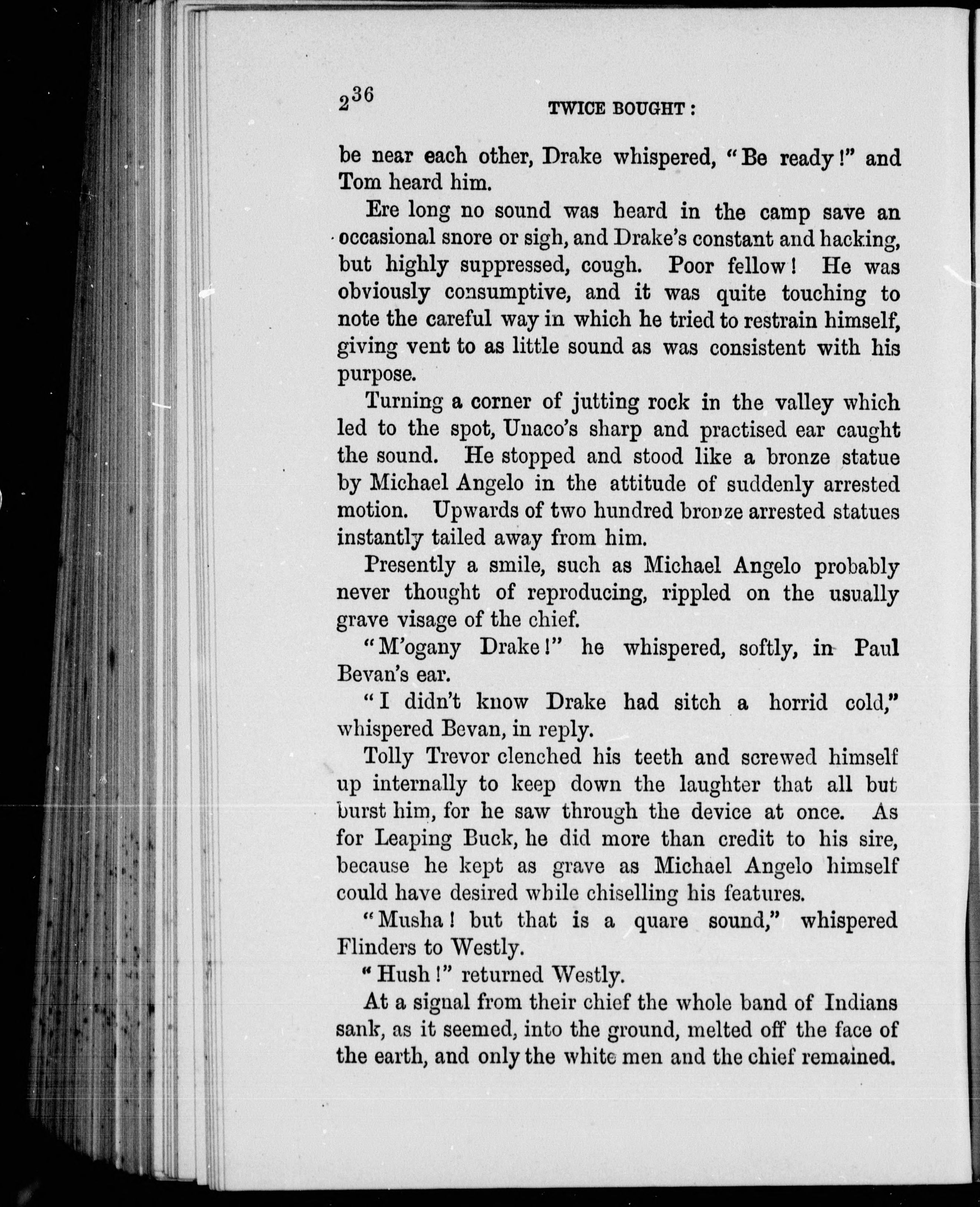 236 TWICE BOUGHT:

be near each other, Drake whispered, "Be ready!" and Tom heard him.

Ere long no sound was heard in the camp save an occasional snore or sigh, and Drake's constant and hacking, but highly suppressed, cough. Poor fellow! He was obviously consumptive, and it was quite touching to note the careful way in which he tried to restrain himself, giving vent to as little sound as was consistent with his purpose.

Turning a corner of jutting rock in the valley which led to the spot, Unaco's sharp and practised ear caught the sound. He stopped and stood like a bronze statue by Michael Angelo in the attitude of suddenly arrested motion. Upwards of two hundred bronze arrested statues instantly tailed away from him.

Presently a smile, such as Michael Angelo probably never thought of reproducing, rippled on the usually grave visage of the chief.

"M'ogany Drake!" he whispered, softly, in Paul Bevan's ear.

"I didn't know Drake had sitch a horrid cold," whispered Bevan, in reply.

Tolly Trevor clenched his teeth and screwed himself up internally to keep down the laughter that all but burst him, for he saw through the device at once. As for Leaping Buck, he did more than credit to his sire, because he kept as grave as Michael Angelo himself could have desired while chiselling his features.

"Musha! but that is a quare sound," whispered Flinders to Westly.

"Hush!" returned Westly.

At a signal from their chief the whole band of Indians sank, as it seemed, into the ground, melted off the face of the earth, and only the white men and the chief remained.